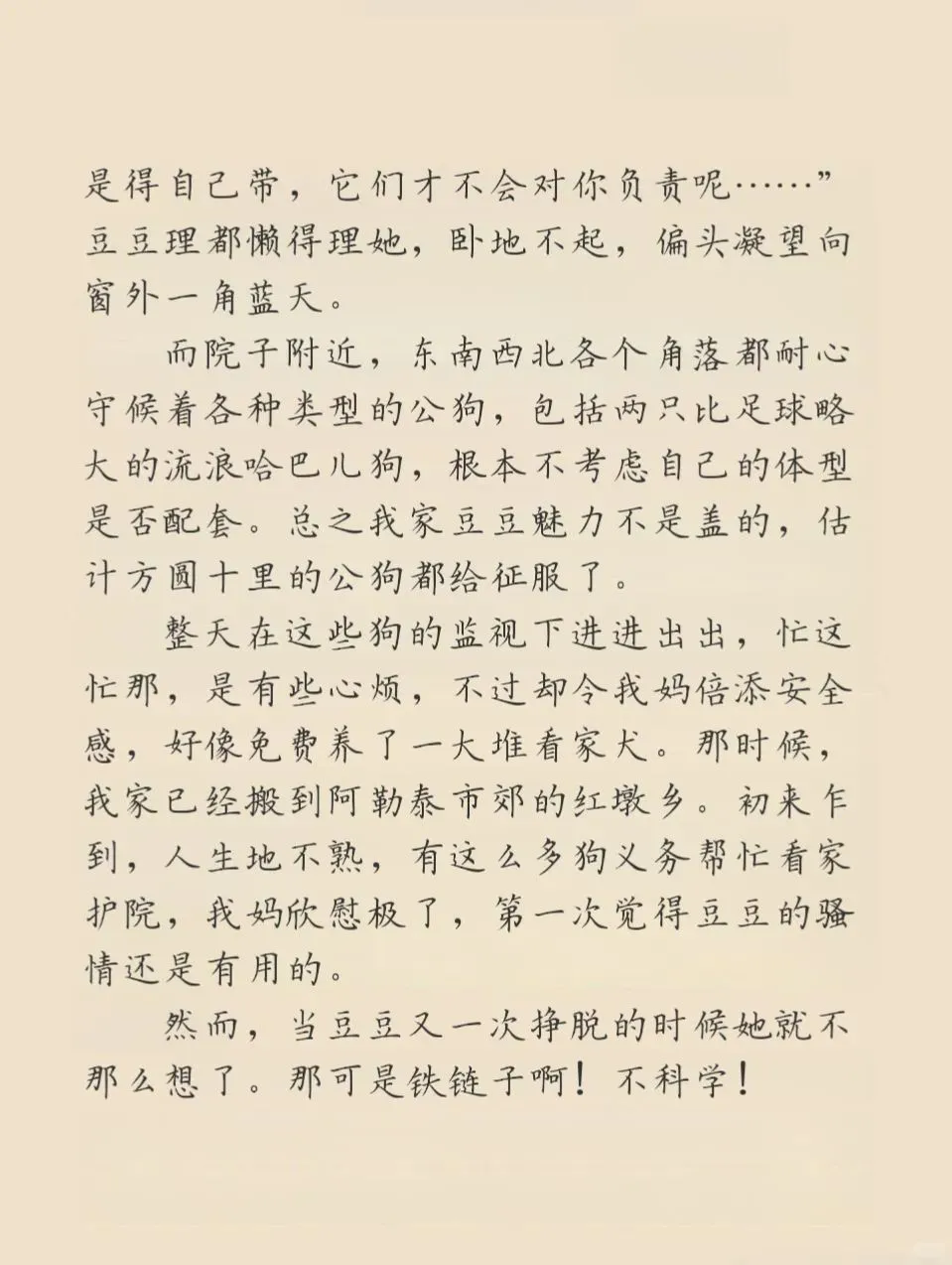 是得自己带，它们才不会对你负责呢……”豆豆理都懒得理她，卧地不起，偏头凝望向窗外一角蓝天。

而院子附近，东南西北各个角落都耐心守候着各种类型的公狗，包括两只比足球略大的流浪哈巴儿狗，根本不考虑自己的体型是否配套。总之我家豆豆魅力不是盖的，估计方圆十里的公狗都给征服了。

整天在这些狗的监视下进进出出，忙这忙那，是有些心烦，不过却令我妈倍添安全感，好像免费养了一大堆看家犬。那时候，我家已经搬到阿勒泰市郊的红墩乡。初来乍到，人生地不熟，有这么多狗义务帮忙看家护院，我妈欣慰极了，第一次觉得豆豆的骚情还是有用的。

然而，当豆豆又一次挣脱的时候她就不那么想了。那可是铁链子啊！不科学！